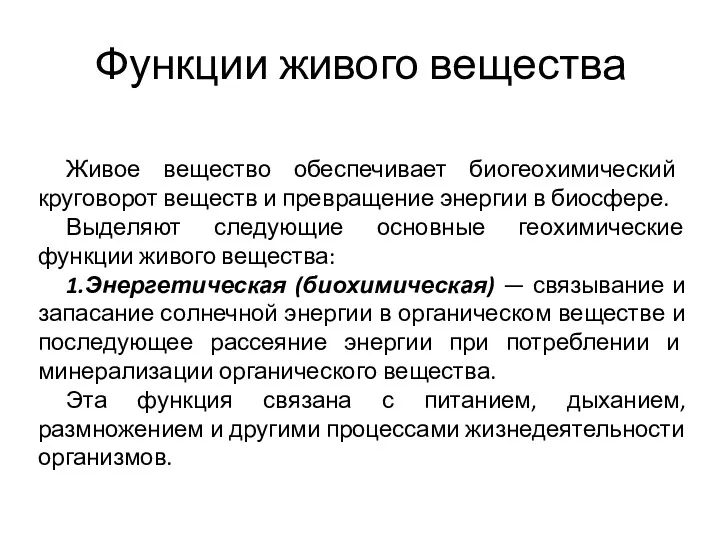 Функции живого вещества

Живое вещество обеспечивает биогеохимический круговорот веществ и превращение энергии в биосфере.

Выделяют следующие основные геохимические функции живого вещества:

1.Энергетическая (биохимическая) — связывание и запасание солнечной энергии в органическом веществе и последующее рассеяние энергии при потреблении и минерализации органического вещества.

Эта функция связана с питанием, дыханием, размножением и другими процессами жизнедеятельности организмов.